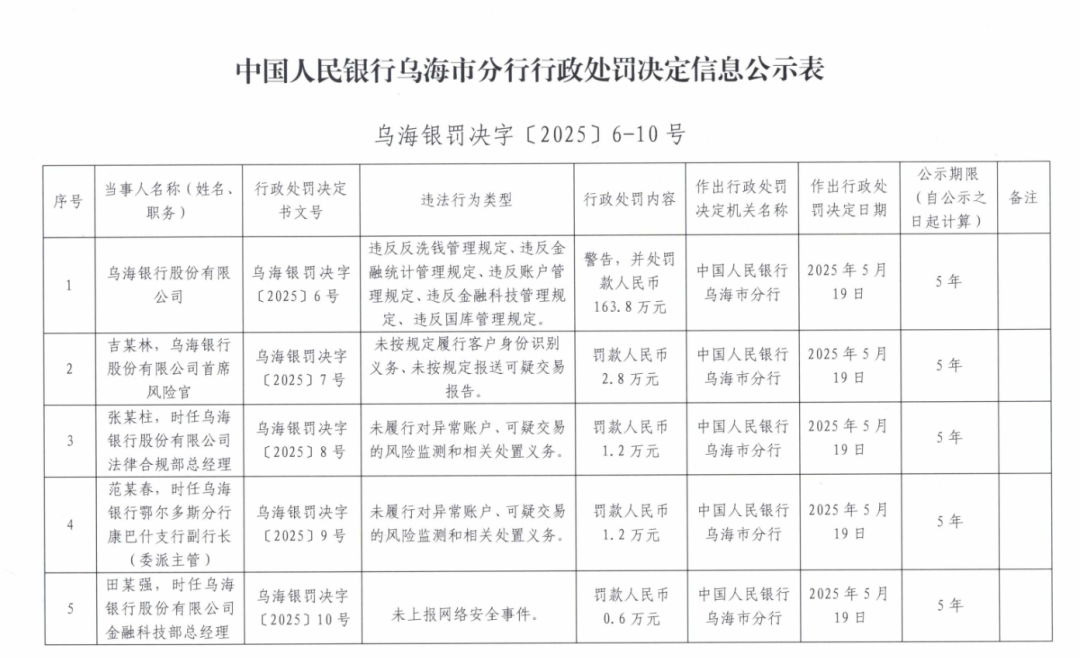 中国人民银行乌海市分行行政处罚决定信息公示表

乌海银罚决字〔2025〕6-10号

| 序号 | 当事人名称（姓名、职务） | 行政处罚决定书文号 | 违法行为类型 | 行政处罚内容 | 作出行政处罚决定机关名称 | 作出行政处罚决定日期 | 公示期限（自公示之日起计算） | 备注 |
|---|---|---|---|---|---|---|---|---|
| 1 | 乌海银行股份有限公司 | 乌海银罚决字〔2025〕6号 | 违反反洗钱管理规定、违反金融统计管理规定、违反账户管理规定、违反金融科技管理规定、违反国库管理规定。 | 警告，并处罚款人民币163.8万元 | 中国人民银行乌海市分行 | 2025年5月19日 | 5年 | |
| 2 | 吉某林，乌海银行股份有限公司首席风险官 | 乌海银罚决字〔2025〕7号 | 未按规定履行客户身份识别义务、未按规定报送可疑交易报告。 | 罚款人民币2.8万元 | 中国人民银行乌海市分行 | 2025年5月19日 | 5年 | |
| 3 | 张某柱，时任乌海银行股份有限公司法律合规部总经理 | 乌海银罚决字〔2025〕8号 | 未履行对异常账户、可疑交易的风险监测和相关处置义务。 | 罚款人民币1.2万元 | 中国人民银行乌海市分行 | 2025年5月19日 | 5年 | |
| 4 | 范某春，时任乌海银行鄂尔多斯分行康巴什支行副行长（委派主管） | 乌海银罚决字〔2025〕9号 | 未履行对异常账户、可疑交易的风险监测和相关处置义务。 | 罚款人民币1.2万元 | 中国人民银行乌海市分行 | 2025年5月19日 | 5年 | |
| 5 | 田某强，时任乌海银行股份有限公司金融科技部总经理 | 乌海银罚决字〔2025〕10号 | 未上报网络安全事件。 | 罚款人民币0.6万元 | 中国人民银行乌海市分行 | 2025年5月19日 | 5年 | |